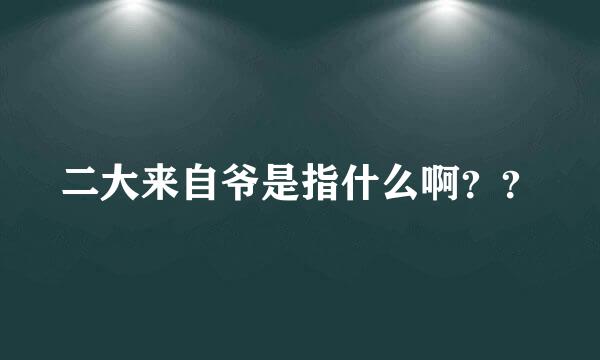 二大来自爷是指什么啊？？